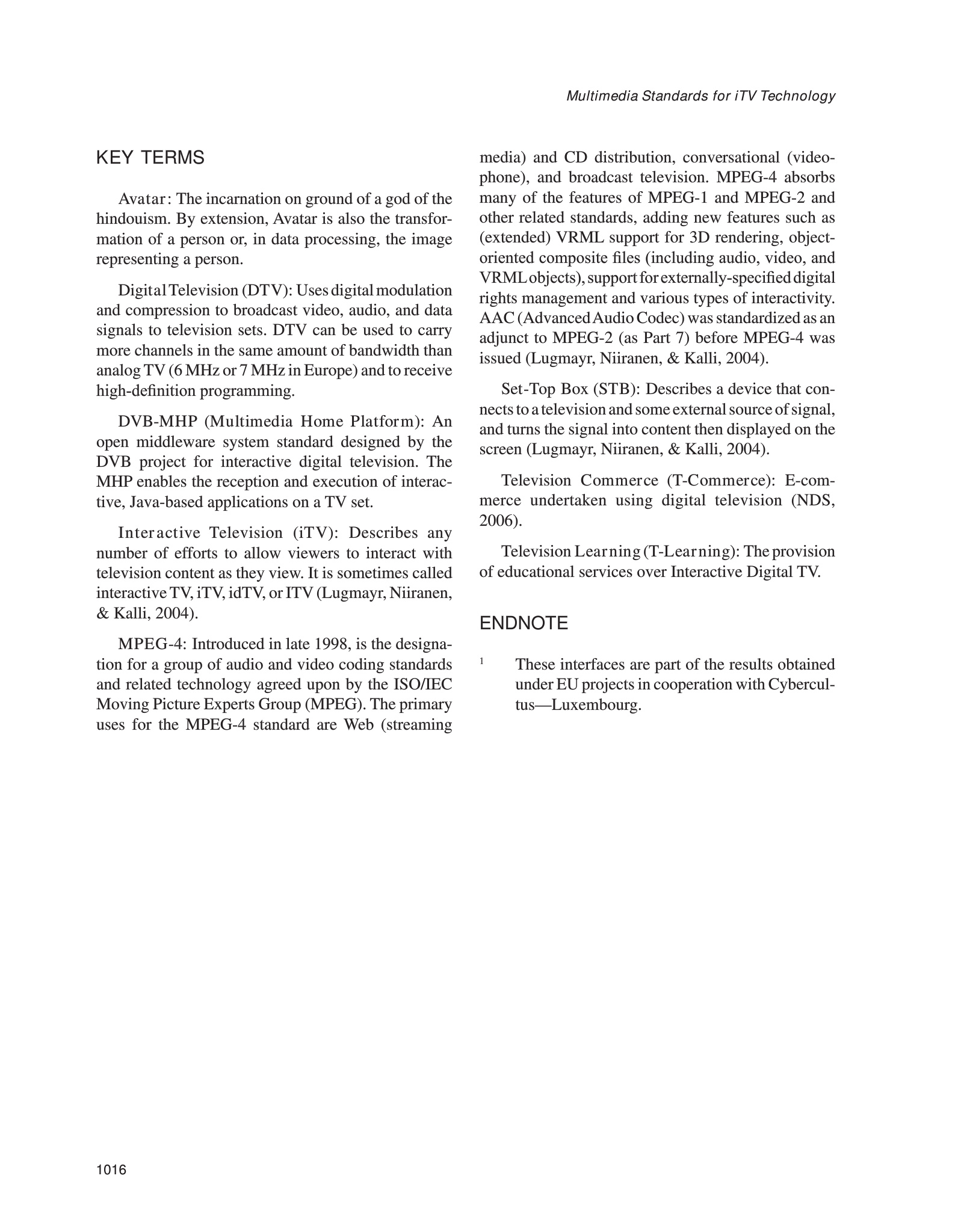 Multimedia Standards for iTV Technology

KEY TERMS

Avatar: The incarnation on ground of a god of the hindouism. By extension, Avatar is also the transformation of a person or, in data processing, the image representing a person.

Digital Television (DTV): Uses digital modulation and compression to broadcast video, audio, and data signals to television sets. DTV can be used to carry more channels in the same amount of bandwidth than analog TV (6 MHz or 7 MHz in Europe) and to receive high-definition programming.

DVB-MHP (Multimedia Home Platform): An open middleware system standard designed by the DVB project for interactive digital television. The MHP enables the reception and execution of interactive, Java-based applications on a TV set.

Interactive Television (iTV): Describes any number of efforts to allow viewers to interact with television content as they view. It is sometimes called interactive TV, iTV, idTV, or ITV (Lugmayr, Niiranen, & Kalli, 2004).

MPEG-4: Introduced in late 1998, is the designation for a group of audio and video coding standards and related technology agreed upon by the ISO/IEC Moving Picture Experts Group (MPEG). The primary uses for the MPEG-4 standard are Web (streaming media) and CD distribution, conversational (videophone), and broadcast television. MPEG-4 absorbs many of the features of MPEG-1 and MPEG-2 and other related standards, adding new features such as (extended) VRML support for 3D rendering, object-oriented composite files (including audio, video, and VRML objects), support for externally-specified digital rights management and various types of interactivity. AAC (Advanced Audio Codec) was standardized as an adjunct to MPEG-2 (as Part 7) before MPEG-4 was issued (Lugmayr, Niiranen, & Kalli, 2004).

Set-Top Box (STB): Describes a device that connects to a television and some external source of signal, and turns the signal into content then displayed on the screen (Lugmayr, Niiranen, & Kalli, 2004).

Television Commerce (T-Commerce): E-commerce undertaken using digital television (NDS, 2006).

Television Learning (T-Learning): The provision of educational services over Interactive Digital TV.

ENDNOTE

$^1$ These interfaces are part of the results obtained under EU projects in cooperation with Cybercultus—Luxembourg.

1016